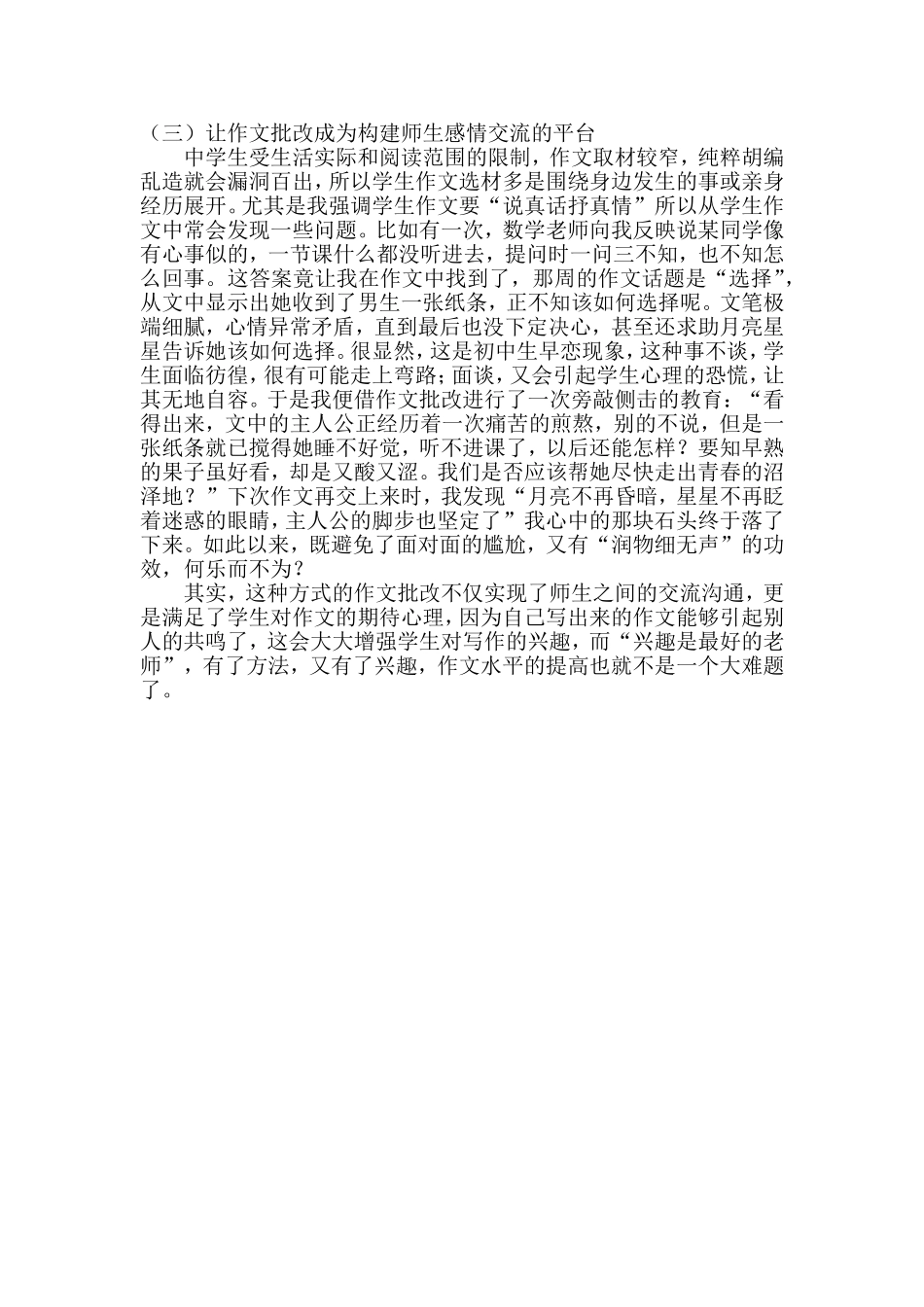 （三）让作文批改成为构建师生感情交流的平台

中学生受生活实际和阅读范围的限制，作文取材较窄，纯粹胡编乱造就会漏洞百出，所以学生作文选材多是围绕身边发生的事或亲身经历展开。尤其是我强调学生作文要“说真话抒真情”所以从学生作文中常会发现一些问题。比如有一次，数学老师向我反映说某同学像有心事似的，一节课什么都没听进去，提问时一问三不知，也不知怎么回事。这答案竟让我在作文中找到了，那周的作文话题是“选择”，从文中显示出她收到了男生一张纸条，正不知该如何选择呢。文笔极端细腻，心情异常矛盾，直到最后也没下定决心，甚至还求助月亮星星告诉她该如何选择。很显然，这是初中生早恋现象，这种事不谈，学生面临彷徨，很有可能走上弯路；面谈，又会引起学生心理的恐慌，让其无地自容。于是我便借作文批改进行了一次旁敲侧击的教育：“看得出来，文中的主人公正经历着一次痛苦的煎熬，别的不说，但是一张纸条就已搅得她睡不好觉，听不进课了，以后还能怎样？要知早熟的果子虽好看，却是又酸又涩。我们是否应该帮她尽快走出青春的沼泽地？”下次作文再交上来时，我发现“月亮不再昏暗，星星不再眨着迷惑的眼睛，主人公的脚步也坚定了”我心中的那块石头终于落了下来。如此以来，既避免了面对面的尴尬，又有“润物细无声”的功效，何乐而不为？

其实，这种方式的作文批改不仅实现了师生之间的交流沟通，更是满足了学生对作文的期待心理，因为自己写出来的作文能够引起别人的共鸣了，这会大大增强学生对写作的兴趣，而“兴趣是最好的老师”，有了方法，又有了兴趣，作文水平的提高也就不是一个大难题了。